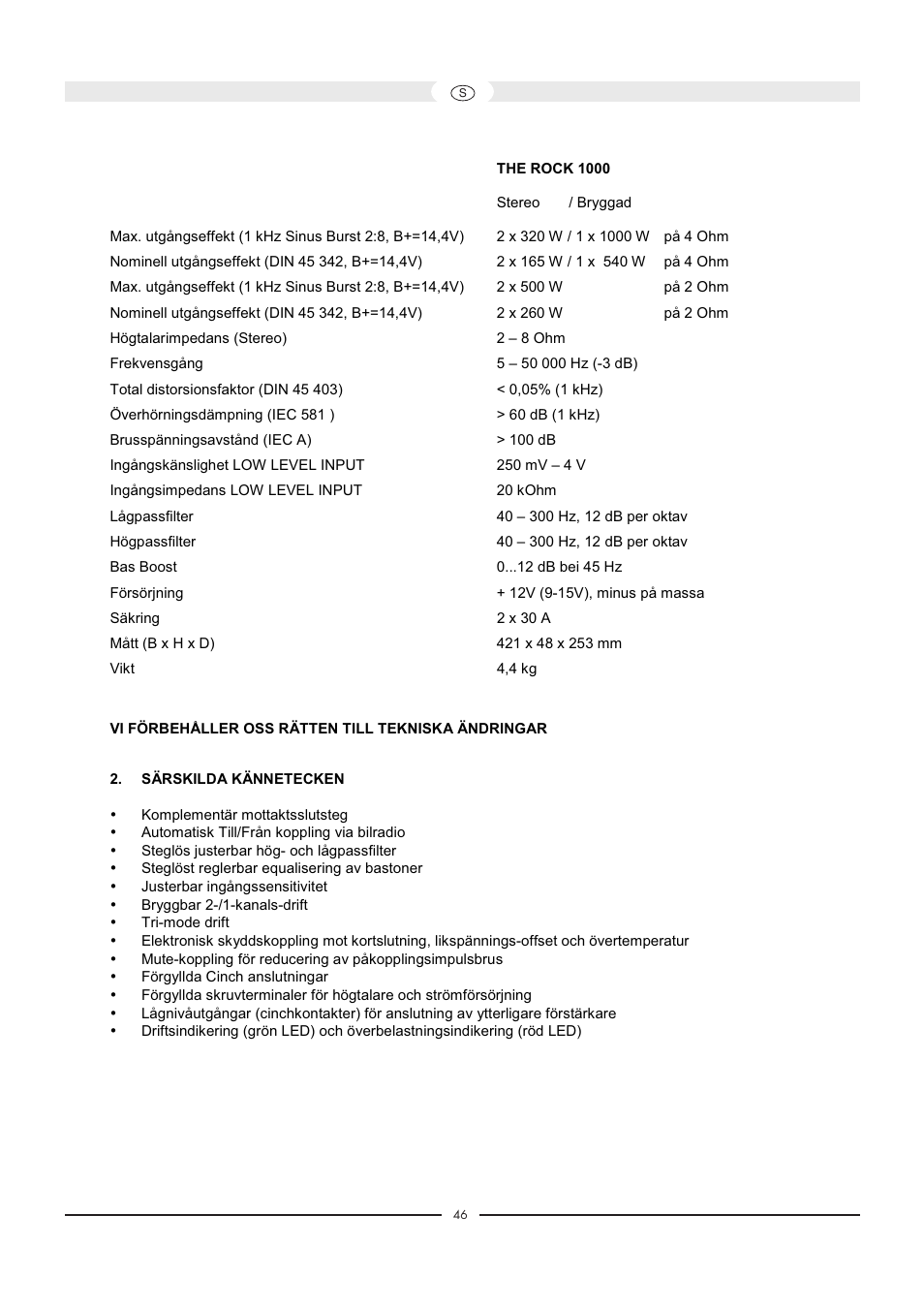 S

| | THE ROCK 1000 | |
|---|---|---|
| | Stereo / Bryggad | |
| Max. utgångseffekt (1 kHz Sinus Burst 2:8, B+=14,4V) | 2 x 320 W / 1 x 1000 W | på 4 Ohm |
| Nominell utgångseffekt (DIN 45 342, B+=14,4V) | 2 x 165 W / 1 x 540 W | på 4 Ohm |
| Max. utgångseffekt (1 kHz Sinus Burst 2:8, B+=14,4V) | 2 x 500 W | på 2 Ohm |
| Nominell utgångseffekt (DIN 45 342, B+=14,4V) | 2 x 260 W | på 2 Ohm |
| Högtalarimpedans (Stereo) | 2 – 8 Ohm | |
| Frekvensgång | 5 – 50 000 Hz (-3 dB) | |
| Total distorsionsfaktor (DIN 45 403) | < 0,05% (1 kHz) | |
| Överhörningsdämpning (IEC 581 ) | > 60 dB (1 kHz) | |
| Brusspänningsavstånd (IEC A) | > 100 dB | |
| Ingångskänslighet LOW LEVEL INPUT | 250 mV – 4 V | |
| Ingångsimpedans LOW LEVEL INPUT | 20 kOhm | |
| Lågpassfilter | 40 – 300 Hz, 12 dB per oktav | |
| Högpassfilter | 40 – 300 Hz, 12 dB per oktav | |
| Bas Boost | 0...12 dB bei 45 Hz | |
| Försörjning | + 12V (9-15V), minus på massa | |
| Säkring | 2 x 30 A | |
| Mått (B x H x D) | 421 x 48 x 253 mm | |
| Vikt | 4,4 kg | |

VI FÖRBEHÅLLER OSS RÄTTEN TILL TEKNISKA ÄNDRINGAR

2. SÄRSKILDA KÄNNETECKEN

• Komplementär mottaktsslutsteg
• Automatisk Till/Från koppling via bilradio
• Steglös justerbar hög- och lågpassfilter
• Steglöst reglerbar equalisering av bastoner
• Justerbar ingångssensitivitet
• Bryggbar 2-/1-kanals-drift
• Tri-mode drift
• Elektronisk skyddskoppling mot kortslutning, likspännings-offset och övertemperatur
• Mute-koppling för reducering av påkopplingsimpulsbrus
• Förgyllda Cinch anslutningar
• Förgyllda skruvterminaler för högtalare och strömförsörjning
• Lågnivåutgångar (cinchkontakter) för anslutning av ytterligare förstärkare
• Driftsindikering (grön LED) och överbelastningsindikering (röd LED)

46